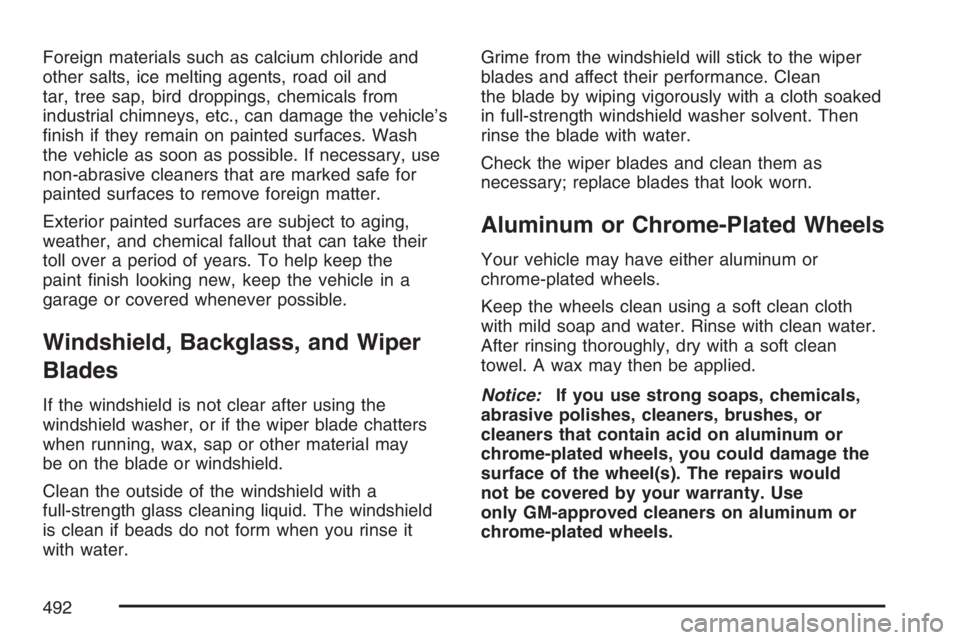 Foreign materials such as calcium chloride and other salts, ice melting agents, road oil and tar, tree sap, bird droppings, chemicals from industrial chimneys, etc., can damage the vehicle's finish if they remain on painted surfaces. Wash the vehicle as soon as possible. If necessary, use non-abrasive cleaners that are marked safe for painted surfaces to remove foreign matter.

Exterior painted surfaces are subject to aging, weather, and chemical fallout that can take their toll over a period of years. To help keep the paint finish looking new, keep the vehicle in a garage or covered whenever possible.

Windshield, Backglass, and Wiper Blades

If the windshield is not clear after using the windshield washer, or if the wiper blade chatters when running, wax, sap or other material may be on the blade or windshield.

Clean the outside of the windshield with a full-strength glass cleaning liquid. The windshield is clean if beads do not form when you rinse it with water.

Grime from the windshield will stick to the wiper blades and affect their performance. Clean the blade by wiping vigorously with a cloth soaked in full-strength windshield washer solvent. Then rinse the blade with water.

Check the wiper blades and clean them as necessary; replace blades that look worn.

Aluminum or Chrome-Plated Wheels

Your vehicle may have either aluminum or chrome-plated wheels.

Keep the wheels clean using a soft clean cloth with mild soap and water. Rinse with clean water. After rinsing thoroughly, dry with a soft clean towel. A wax may then be applied.

Notice: If you use strong soaps, chemicals, abrasive polishes, cleaners, brushes, or cleaners that contain acid on aluminum or chrome-plated wheels, you could damage the surface of the wheel(s). The repairs would not be covered by your warranty. Use only GM-approved cleaners on aluminum or chrome-plated wheels.

492

carmanualsonline.info